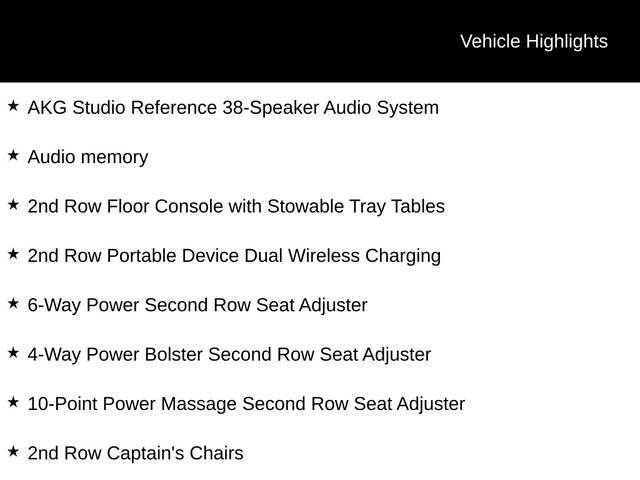 Vehicle Highlights

★ AKG Studio Reference 38-Speaker Audio System

★ Audio memory

★ 2nd Row Floor Console with Stowable Tray Tables

★ 2nd Row Portable Device Dual Wireless Charging

★ 6-Way Power Second Row Seat Adjuster

★ 4-Way Power Bolster Second Row Seat Adjuster

★ 10-Point Power Massage Second Row Seat Adjuster

★ 2nd Row Captain's Chairs